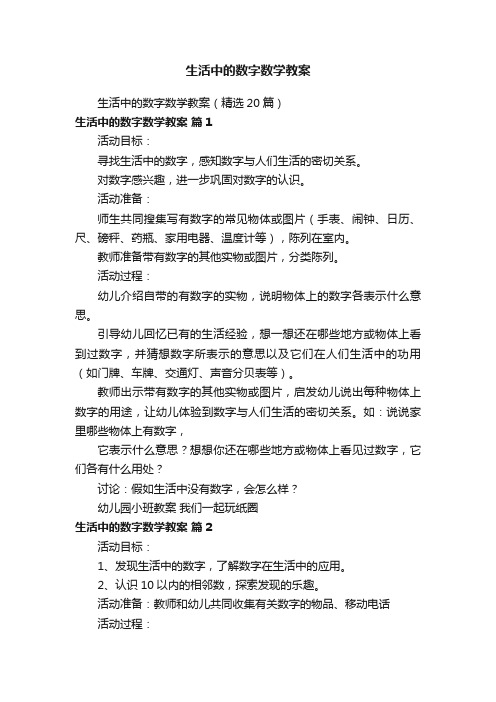 生活中的数字数学教案

生活中的数字数学教案（精选20篇）

生活中的数字数学教案 篇1

活动目标：

寻找生活中的数字，感知数字与人们生活的密切关系。

对数字感兴趣，进一步巩固对数字的认识。

活动准备：

师生共同搜集写有数字的常见物体或图片（手表、闹钟、日历、尺、磅秤、药瓶、家用电器、温度计等），陈列在室内。

教师准备带有数字的其他实物或图片，分类陈列。

活动过程：

幼儿介绍自带的有数字的实物，说明物体上的数字各表示什么意思。

引导幼儿回忆已有的生活经验，想一想还在哪些地方或物体上看到过数字，并猜想数字所表示的意思以及它们在人们生活中的功用（如门牌、车牌、交通灯、声音分贝表等）。

教师出示带有数字的其他实物或图片，启发幼儿说出每种物体上数字的用途，让幼儿体验到数字与人们生活的密切关系。如：说说家里哪些物体上有数字，

它表示什么意思？想想你还在哪些地方或物体上看见过数字，它们各有什么用处？

讨论：假如生活中没有数字，会怎么样？

幼儿园小班教案 我们一起玩纸圈

生活中的数字数学教案 篇2

活动目标：

1、发现生活中的数字，了解数字在生活中的应用。

2、认识10以内的相邻数，探索发现的乐趣。

活动准备：教师和幼儿共同收集有关数字的物品、移动电话

活动过程：